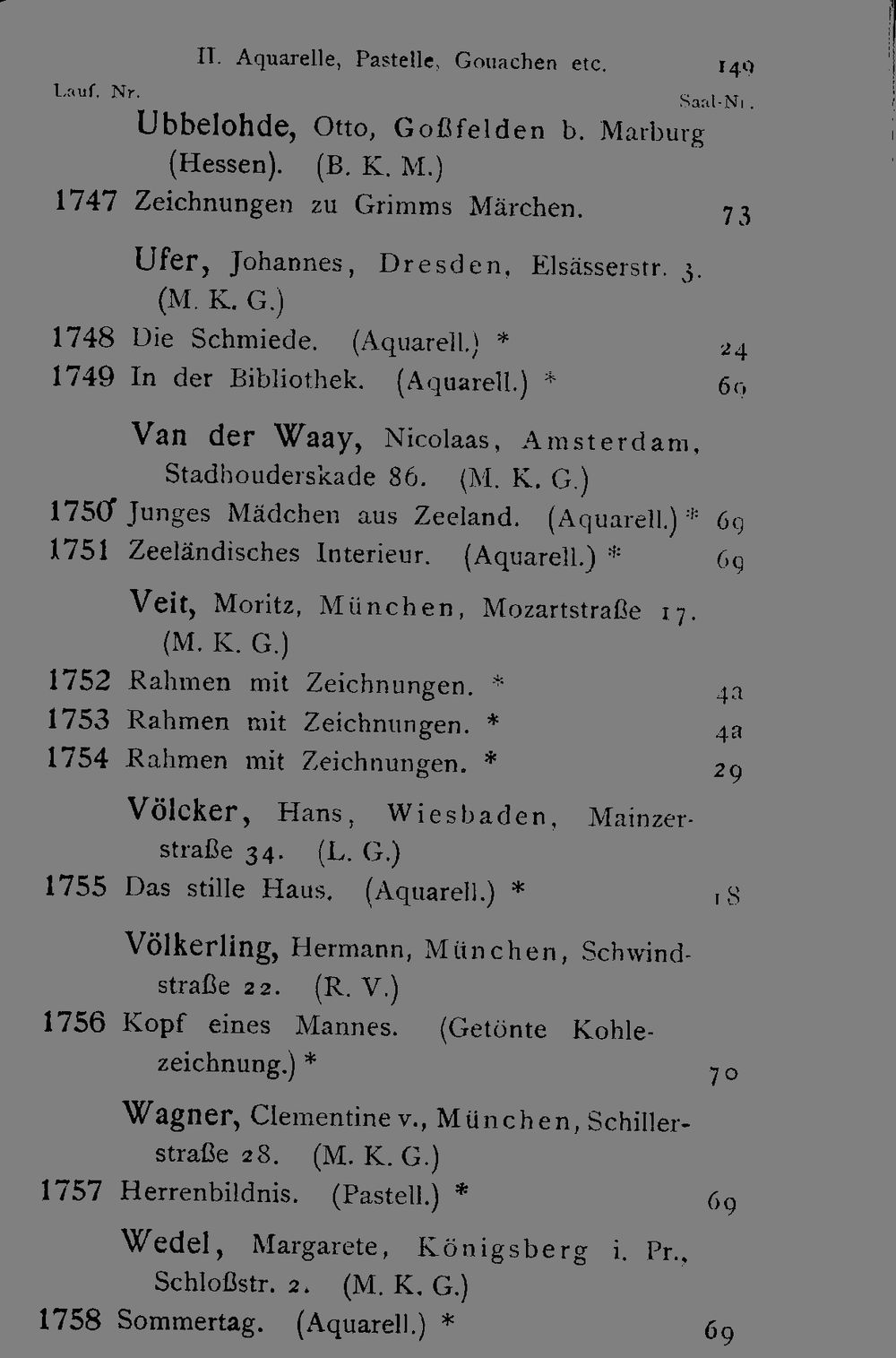 II. Aquarelle, Pastelle, Gouachen etc. 149

Lauf. Nr. Saal-Nr.

Ubbelohde, Otto, Goßfelden b. Marburg (Hessen). (B. K. M.)

1747 Zeichnungen zu Grimms Märchen. 73

Ufer, Johannes, Dresden, Elsässerstr. 3. (M. K. G.)

1748 Die Schmiede. (Aquarell.) * 24

1749 In der Bibliothek. (Aquarell.) * 69

Van der Waay, Nicolaas, Amsterdam, Stadhouderskade 86. (M. K. G.)

1750 Junges Mädchen aus Zeeland. (Aquarell.) * 69

1751 Zeeländisches Interieur. (Aquarell.) * 69

Veit, Moritz, München, Mozartstraße 17. (M. K. G.)

1752 Rahmen mit Zeichnungen. * 4a

1753 Rahmen mit Zeichnungen. * 4a

1754 Rahmen mit Zeichnungen. * 29

Völcker, Hans, Wiesbaden, Mainzerstraße 34. (L. G.)

1755 Das stille Haus. (Aquarell.) * 18

Völkerling, Hermann, München, Schwindstraße 22. (R. V.)

1756 Kopf eines Mannes. (Getönte Kohlezeichnung.) * 70

Wagner, Clementine v., München, Schillerstraße 28. (M. K. G.)

1757 Herrenbildnis. (Pastell.) * 69

Wedel, Margarete, Königsberg i. Pr., Schloßstr. 2. (M. K. G.)

1758 Sommertag. (Aquarell.) * 69